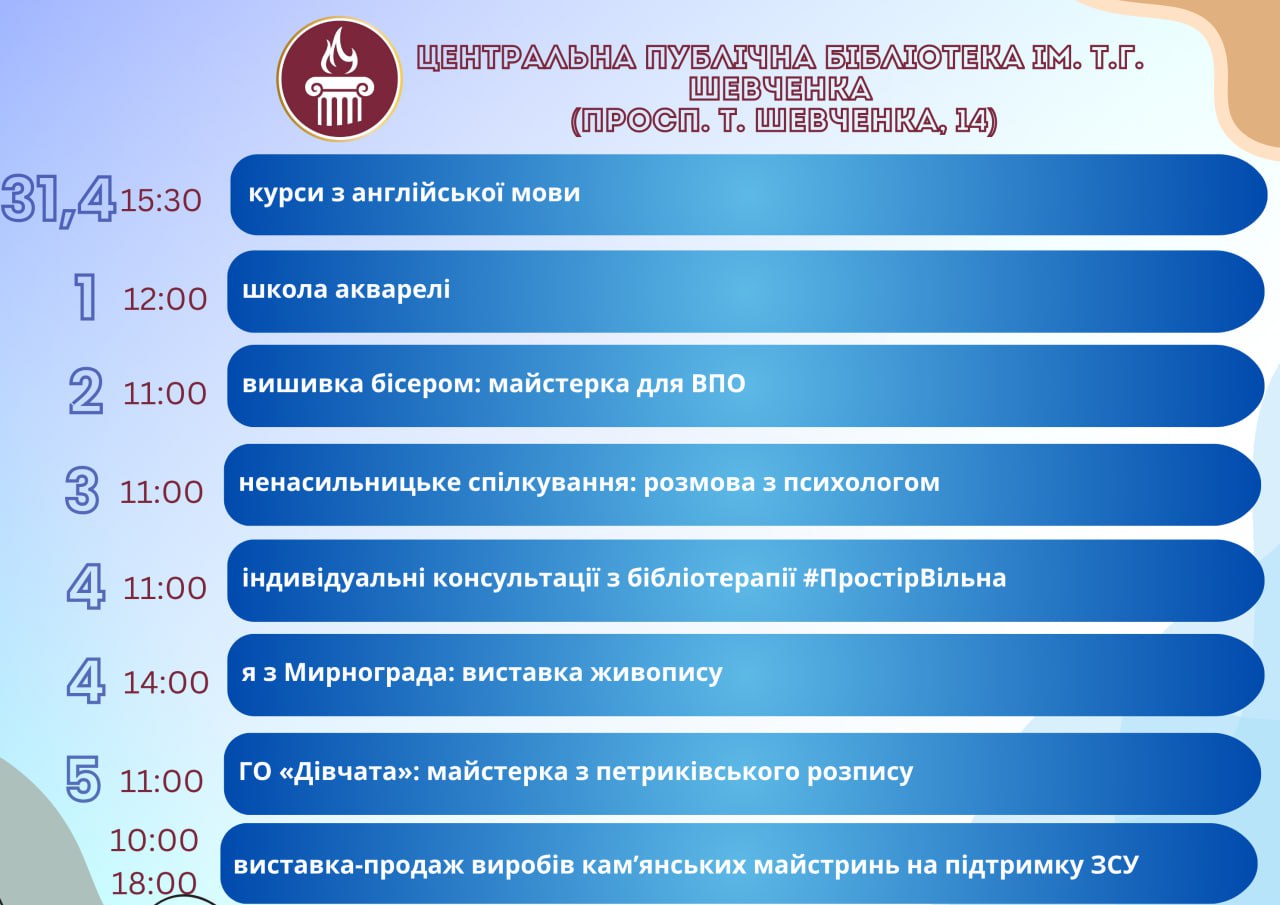 ЦЕНТРАЛЬНА ПУБЛІЧНА БІБЛІОТЕКА ІМ. Т.Г. ШЕВЧЕНКА (ПРОСП. Т. ШЕВЧЕНКА, 14)

31,4 15:30 курси з англійської мови

1 12:00 школа акварелі

2 11:00 вишивка бісером: майстерка для ВПО

3 11:00 ненасильницьке спілкування: розмова з психологом

4 11:00 індивідуальні консультації з бібліотерапії #ПростірВільна

4 14:00 я з Мирнограда: виставка живопису

5 11:00 ГО «Дівчата»: майстерка з петриківського розпису

10:00 18:00 виставка-продаж виробів кам’янських майстринь на підтримку ЗСУ